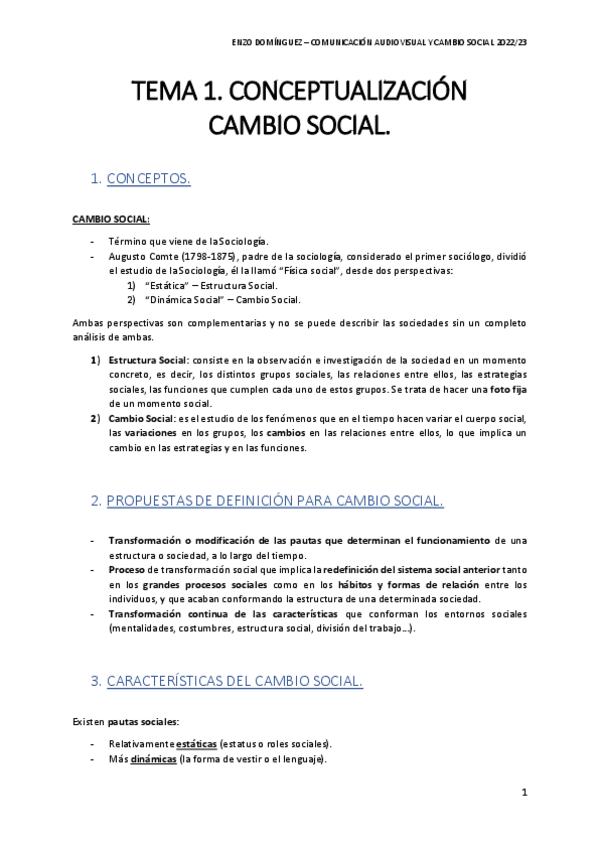 ENZO DOMÍNGUEZ – COMUNICACIÓN AUDIOVISUAL Y CAMBIO SOCIAL 2022/23

TEMA 1. CONCEPTUALIZACIÓN CAMBIO SOCIAL.

1. CONCEPTOS.

CAMBIO SOCIAL:

- Término que viene de la Sociología.
- Augusto Comte (1798-1875), padre de la sociología, considerado el primer sociólogo, dividió el estudio de la Sociología, él la llamó "Física social", desde dos perspectivas:
1) "Estática" – Estructura Social.
2) "Dinámica Social" – Cambio Social.

Ambas perspectivas son complementarias y no se puede describir las sociedades sin un completo análisis de ambas.

1) Estructura Social: consiste en la observación e investigación de la sociedad en un momento concreto, es decir, los distintos grupos sociales, las relaciones entre ellos, las estrategias sociales, las funciones que cumplen cada uno de estos grupos. Se trata de hacer una foto fija de un momento social.
2) Cambio Social: es el estudio de los fenómenos que en el tiempo hacen variar el cuerpo social, las variaciones en los grupos, los cambios en las relaciones entre ellos, lo que implica un cambio en las estrategias y en las funciones.

2. PROPUESTAS DE DEFINICIÓN PARA CAMBIO SOCIAL.

- Transformación o modificación de las pautas que determinan el funcionamiento de una estructura o sociedad, a lo largo del tiempo.
- Proceso de transformación social que implica la redefinición del sistema social anterior tanto en los grandes procesos sociales como en los hábitos y formas de relación entre los individuos, y que acaban conformando la estructura de una determinada sociedad.
- Transformación continua de las características que conforman los entornos sociales (mentalidades, costumbres, estructura social, división del trabajo…).

3. CARACTERÍSTICAS DEL CAMBIO SOCIAL.

Existen pautas sociales:

- Relativamente estáticas (estatus o roles sociales).
- Más dinámicas (la forma de vestir o el lenguaje).

1